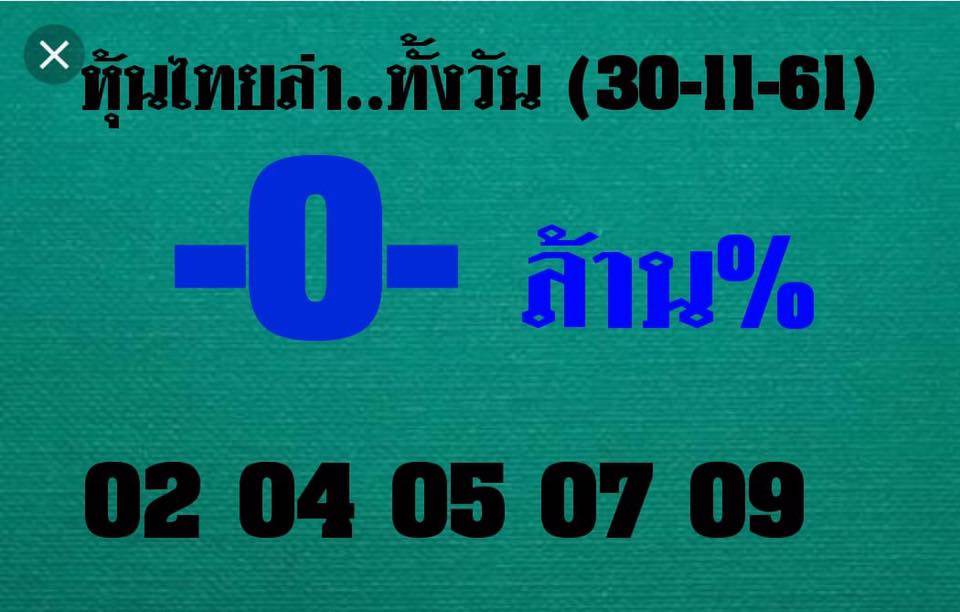 หุ้นไทยล่า..ทั้งวัน (30-11-61)

-0-

ล้าน%

02 04 05 07 09